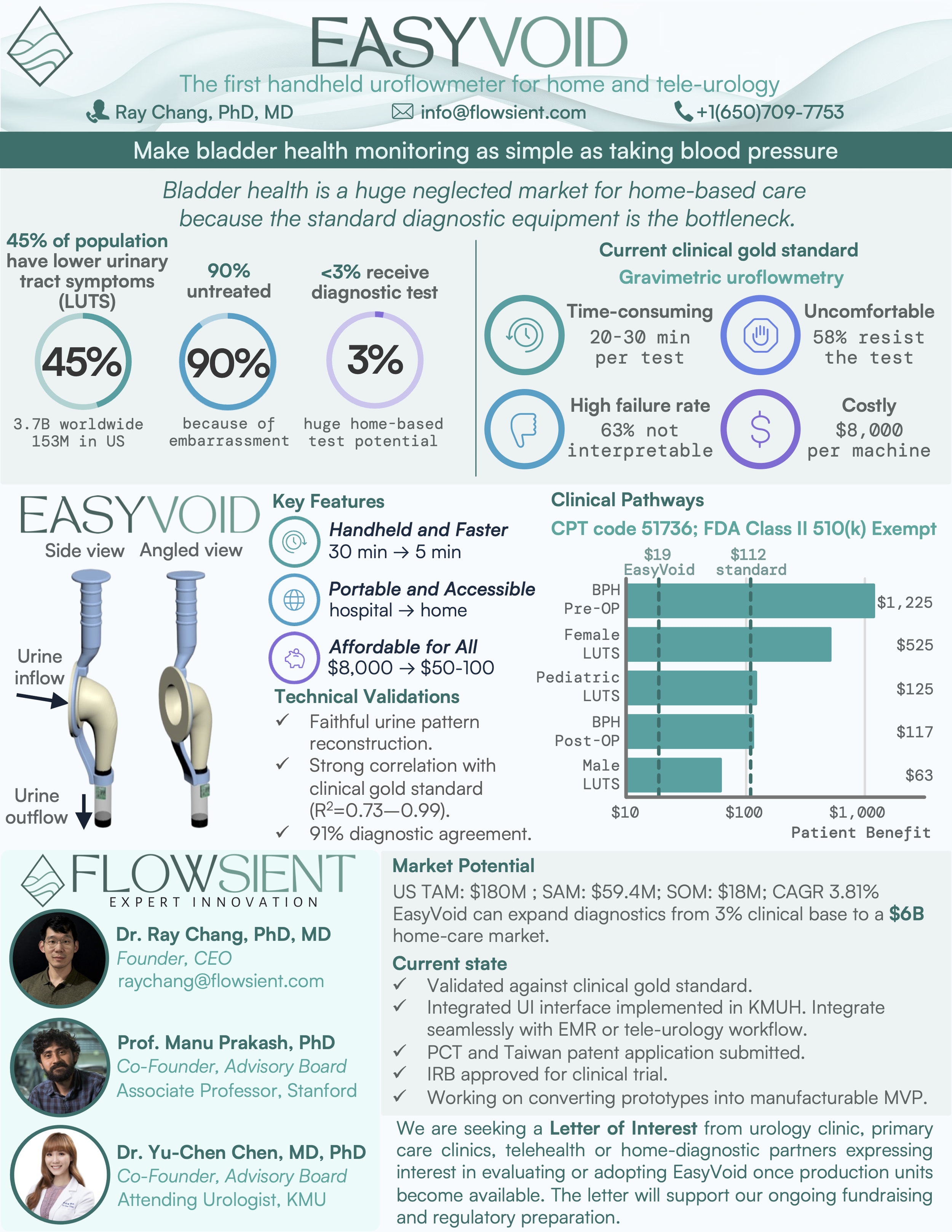 EASYVOID

The first handheld uroflowmeter for home and tele-urology

Ray Chang, PhD, MD info@flowsient.com +1(650)709-7753

Make bladder health monitoring as simple as taking blood pressure

Bladder health is a huge neglected market for home-based care because the standard diagnostic equipment is the bottleneck.

45% of population have lower urinary tract symptoms (LUTS)

45%

3.7B worldwide
153M in US

90% untreated

90%

because of embarrassment

<3% receive diagnostic test

3%

huge home-based test potential

Current clinical gold standard

Gravimetric uroflowmetry

Time-consuming
20-30 min per test

Uncomfortable
58% resist the test

High failure rate
63% not interpretable

Costly
$8,000 per machine

EASYVOID

Side view Angled view

Urine inflow

Urine outflow

Key Features

Handheld and Faster
30 min → 5 min

Portable and Accessible
hospital → home

Affordable for All
$8,000 → $50-100

Technical Validations

✓ Faithful urine pattern reconstruction.

✓ Strong correlation with clinical gold standard ($R^2$=0.73—0.99).

✓ 91% diagnostic agreement.

Clinical Pathways

CPT code 51736; FDA Class II 510(k) Exempt

$19 EasyVoid
$112 standard

BPH Pre-OP $1,225
Female LUTS $525
Pediatric LUTS $125
BPH Post-OP $117
Male LUTS $63

$10 $100 $1,000

Patient Benefit

FLOWSIENT
EXPERT INNOVATION

Dr. Ray Chang, PhD, MD
Founder, CEO
raychang@flowsient.com

Prof. Manu Prakash, PhD
Co-Founder, Advisory Board
Associate Professor, Stanford

Dr. Yu-Chen Chen, MD, PhD
Co-Founder, Advisory Board
Attending Urologist, KMU

Market Potential

US TAM: $180M ; SAM: $59.4M; SOM: $18M; CAGR 3.81%
EasyVoid can expand diagnostics from 3% clinical base to a $6B home-care market.

Current state

✓ Validated against clinical gold standard.

✓ Integrated UI interface implemented in KMUH. Integrate seamlessly with EMR or tele-urology workflow.

✓ PCT and Taiwan patent application submitted.

✓ IRB approved for clinical trial.

✓ Working on converting prototypes into manufacturable MVP.

We are seeking a Letter of Interest from urology clinic, primary care clinics, telehealth or home-diagnostic partners expressing interest in evaluating or adopting EasyVoid once production units become available. The letter will support our ongoing fundraising and regulatory preparation.